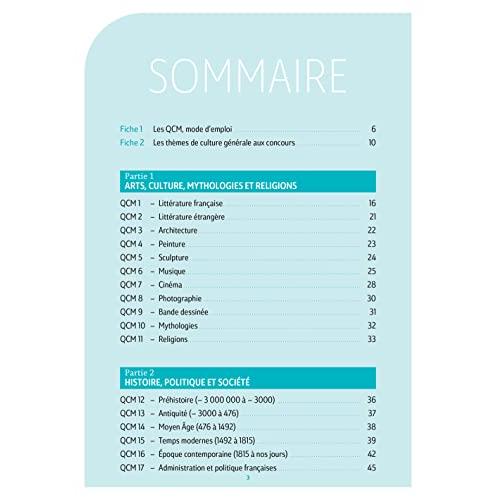 SOMMAIRE

Fiche 1 Les QCM, mode d'emploi 6
Fiche 2 Les thèmes de culture générale aux concours 10

Partie 1
ARTS, CULTURE, MYTHOLOGIES ET RELIGIONS

QCM 1 – Littérature française 16
QCM 2 – Littérature étrangère 21
QCM 3 – Architecture 22
QCM 4 – Peinture 23
QCM 5 – Sculpture 24
QCM 6 – Musique 25
QCM 7 – Cinéma 28
QCM 8 – Photographie 30
QCM 9 – Bande dessinée 31
QCM 10 – Mythologies 32
QCM 11 – Religions 33

Partie 2
HISTOIRE, POLITIQUE ET SOCIÉTÉ

QCM 12 – Préhistoire (– 3 000 000 à – 3000) 36
QCM 13 – Antiquité (– 3000 à 476) 37
QCM 14 – Moyen Âge (476 à 1492) 38
QCM 15 – Temps modernes (1492 à 1815) 39
QCM 16 – Époque contemporaine (1815 à nos jours) 42
QCM 17 – Administration et politique françaises 45

3